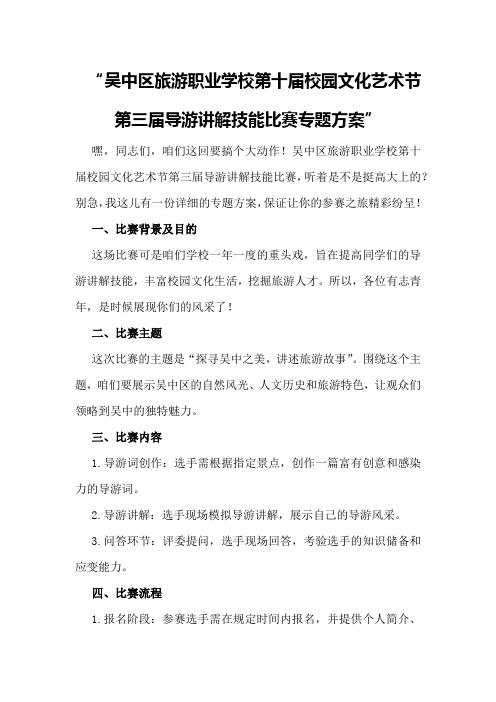 “吴中区旅游职业学校第十届校园文化艺术节第三届导游讲解技能比赛专题方案”

嘿，同志们，咱们这回要搞个大动作！吴中区旅游职业学校第十届校园文化艺术节第三届导游讲解技能比赛，听着是不是挺高大上的？别急，我这儿有一份详细的专题方案，保证让你的参赛之旅精彩纷呈！

一、比赛背景及目的

这场比赛可是咱们学校一年一度的重头戏，旨在提高同学们的导游讲解技能，丰富校园文化生活，挖掘旅游人才。所以，各位有志青年，是时候展现你们的风采了！

二、比赛主题

这次比赛的主题是“探寻吴中之美，讲述旅游故事”。围绕这个主题，咱们要展示吴中区的自然风光、人文历史和旅游特色，让观众们领略到吴中的独特魅力。

三、比赛内容

1.导游词创作：选手需根据指定景点，创作一篇富有创意和感染力的导游词。

2.导游讲解：选手现场模拟导游讲解，展示自己的导游风采。

3.问答环节：评委提问，选手现场回答，考验选手的知识储备和应变能力。

四、比赛流程

1.报名阶段：参赛选手需在规定时间内报名，并提供个人简介、